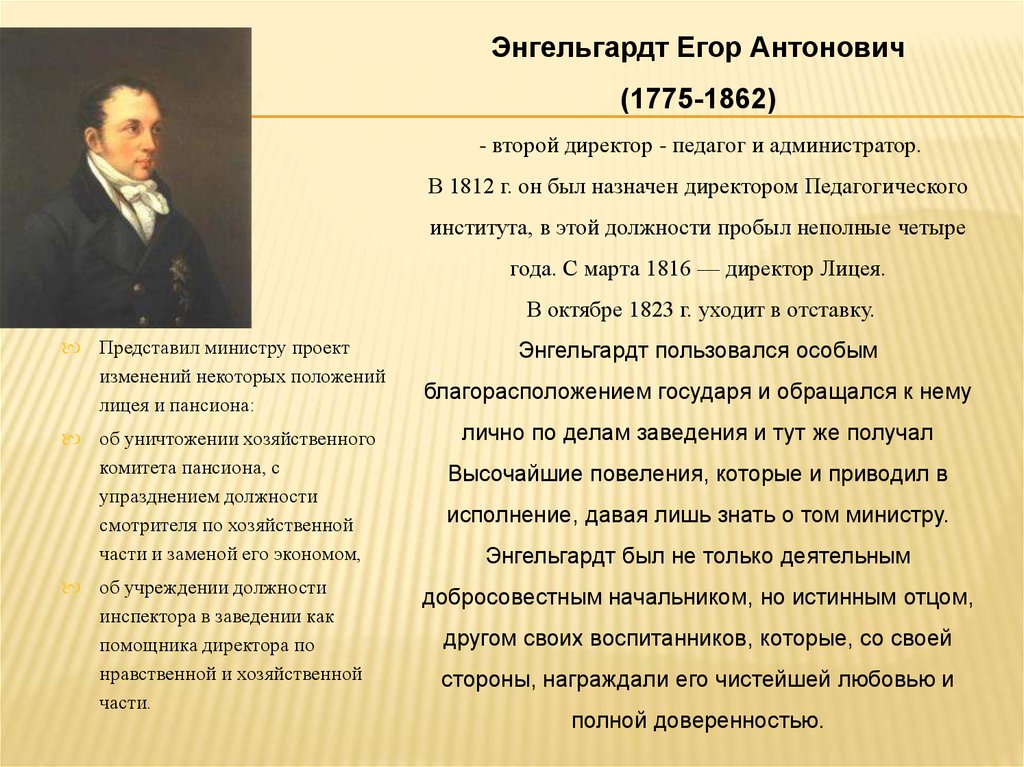 Энгельгардт Егор Антонович

(1775-1862)

- второй директор - педагог и администратор.

В 1812 г. он был назначен директором Педагогического института, в этой должности пробыл неполные четыре года. С марта 1816 — директор Лицея.

В октябре 1823 г. уходит в отставку.

Энгельгардт пользовался особым благорасположением государя и обращался к нему лично по делам заведения и тут же получал Высочайшие повеления, которые и приводил в исполнение, давая лишь знать о том министру.

Энгельгардт был не только деятельным добросовестным начальником, но истинным отцом, другом своих воспитанников, которые, со своей стороны, награждали его чистейшей любовью и полной доверенностью.

Представил министру проект изменений некоторых положений лицея и пансиона:

об уничтожении хозяйственного комитета пансиона, с упразднением должности смотрителя по хозяйственной части и заменой его экономом,

об учреждении должности инспектора в заведении как помощника директора по нравственной и хозяйственной части.